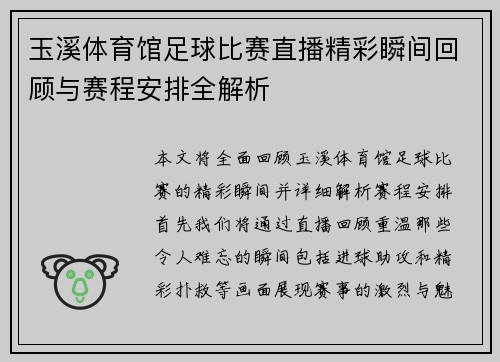 玉溪体育馆足球比赛直播精彩瞬间回顾与赛程安排全解析

本文将全面回顾玉溪体育馆足球比赛的精彩瞬间并详细解析赛程安排首先我们将通过直播回顾重温那些令人难忘的瞬间包括进球助攻和精彩扑救等画面展现赛事的激烈与魅